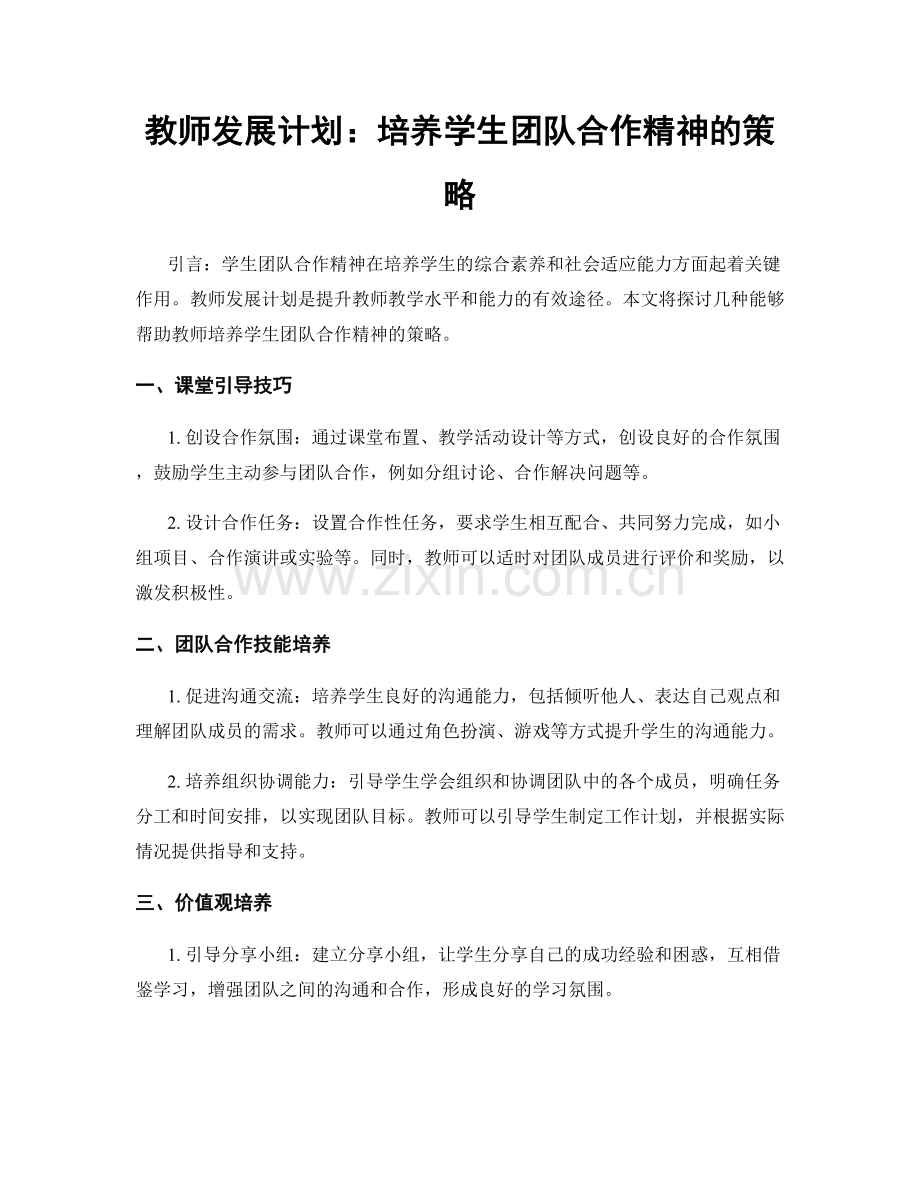 教师发展计划：培养学生团队合作精神的策略

引言：学生团队合作精神在培养学生的综合素养和社会适应能力方面起着关键作用。教师发展计划是提升教师教学水平和能力的有效途径。本文将探讨几种能够帮助教师培养学生团队合作精神的策略。

一、课堂引导技巧

1. 创设合作氛围：通过课堂布置、教学活动设计等方式，创设良好的合作氛围，鼓励学生主动参与团队合作，例如分组讨论、合作解决问题等。

2. 设计合作任务：设置合作性任务，要求学生相互配合、共同努力完成，如小组项目、合作演讲或实验等。同时，教师可以适时对团队成员进行评价和奖励，以激发积极性。

www.zixin.com.cn

二、团队合作技能培养

1. 促进沟通交流：培养学生良好的沟通能力，包括倾听他人、表达自己观点和理解团队成员的需求。教师可以通过角色扮演、游戏等方式提升学生的沟通能力。

2. 培养组织协调能力：引导学生学会组织和协调团队中的各个成员，明确任务分工和时间安排，以实现团队目标。教师可以引导学生制定工作计划，并根据实际情况提供指导和支持。

三、价值观培养

1. 引导分享小组：建立分享小组，让学生分享自己的成功经验和困惑，互相借鉴学习，增强团队之间的沟通和合作，形成良好的学习氛围。